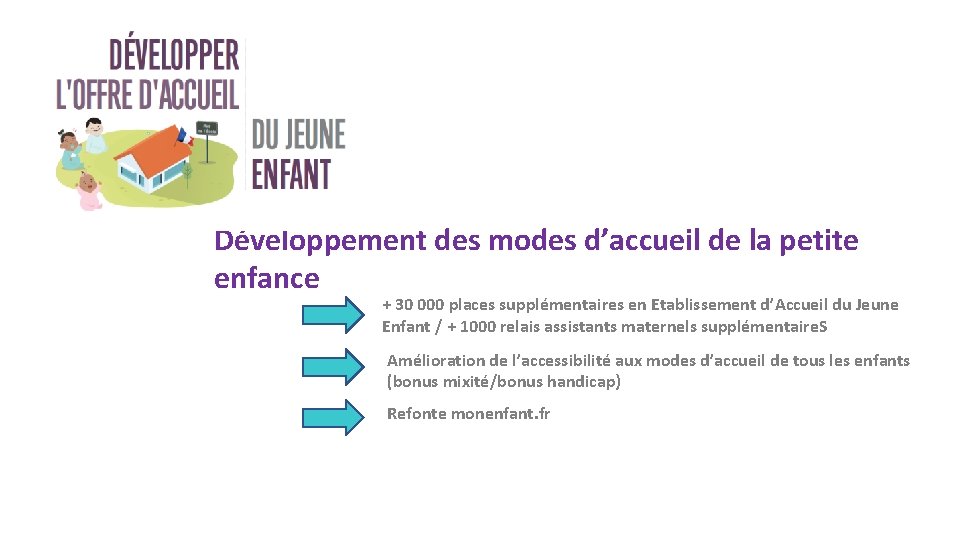 DÉVELOPPER
L'OFFRE D'ACCUEIL
DU JEUNE
ENFANT

Développement des modes d'accueil de la petite enfance

+ 30 000 places supplémentaires en Etablissement d'Accueil du Jeune Enfant / + 1000 relais assistants maternels supplémentaireS

Amélioration de l'accessibilité aux modes d'accueil de tous les enfants (bonus mixité/bonus handicap)

Refonte monenfant.fr